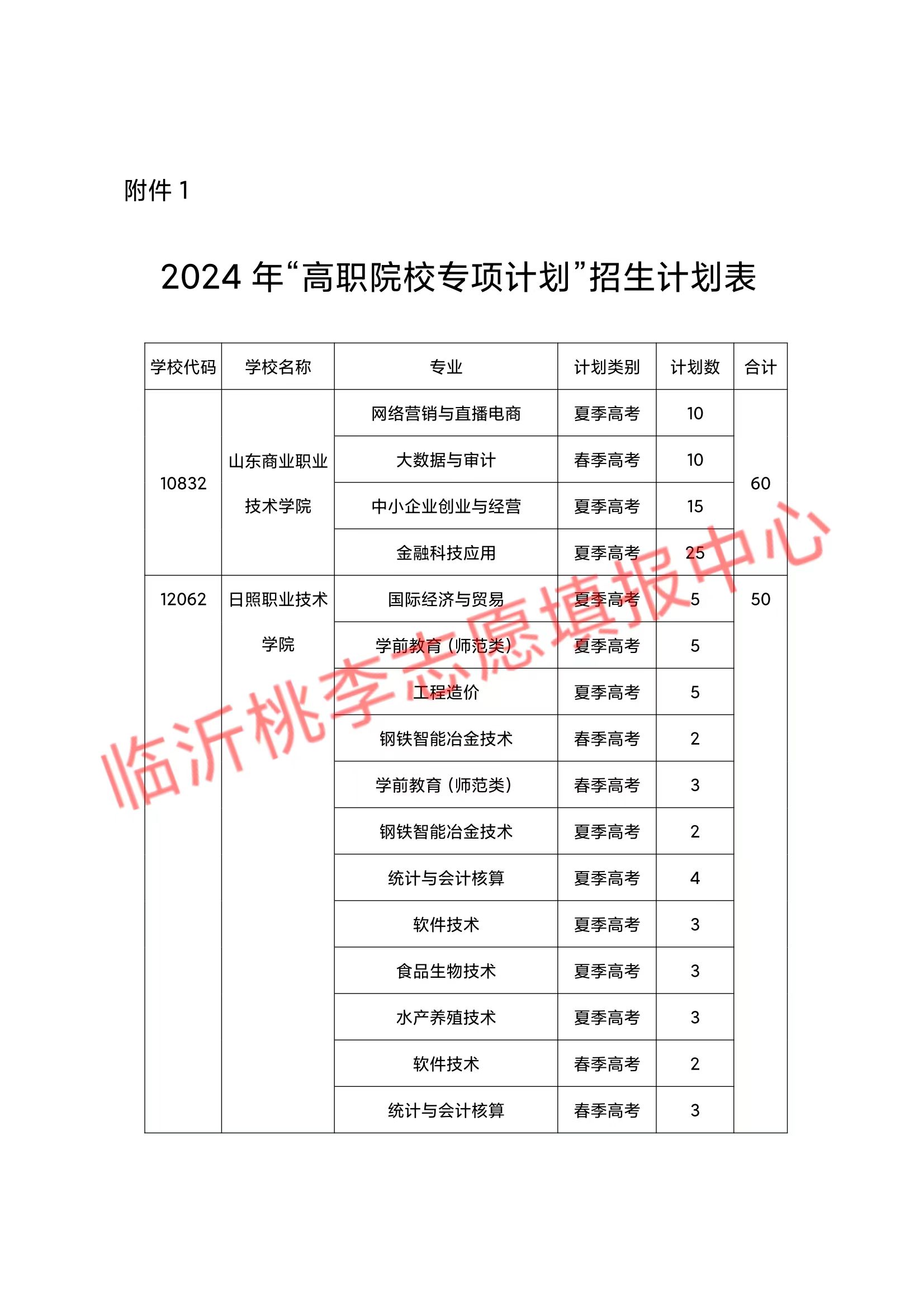 附件 1

2024 年“高职院校专项计划”招生计划表

| 学校代码 | 学校名称 | 专业 | 计划类别 | 计划数 | 合计 |
|---|---|---|---|---|---|
| 10832 | 山东商业职业技术学院 | 网络营销与直播电商 | 夏季高考 | 10 | 60 |
| | | 大数据与审计 | 春季高考 | 10 | |
| | | 中小企业创业与经营 | 夏季高考 | 15 | |
| | | 金融科技应用 | 夏季高考 | 25 | |
| 12062 | 日照职业技术学院 | 国际经济与贸易 | 夏季高考 | 5 | 50 |
| | | 学前教育（师范类） | 夏季高考 | 5 | |
| | | 工程造价 | 夏季高考 | 5 | |
| | | 钢铁智能冶金技术 | 春季高考 | 2 | |
| | | 学前教育（师范类） | 春季高考 | 3 | |
| | | 钢铁智能冶金技术 | 夏季高考 | 2 | |
| | | 统计与会计核算 | 夏季高考 | 4 | |
| | | 软件技术 | 夏季高考 | 3 | |
| | | 食品生物技术 | 夏季高考 | 3 | |
| | | 水产养殖技术 | 夏季高考 | 3 | |
| | | 软件技术 | 春季高考 | 2 | |
| | | 统计与会计核算 | 春季高考 | 3 | |

临沂桃李志愿填报中心